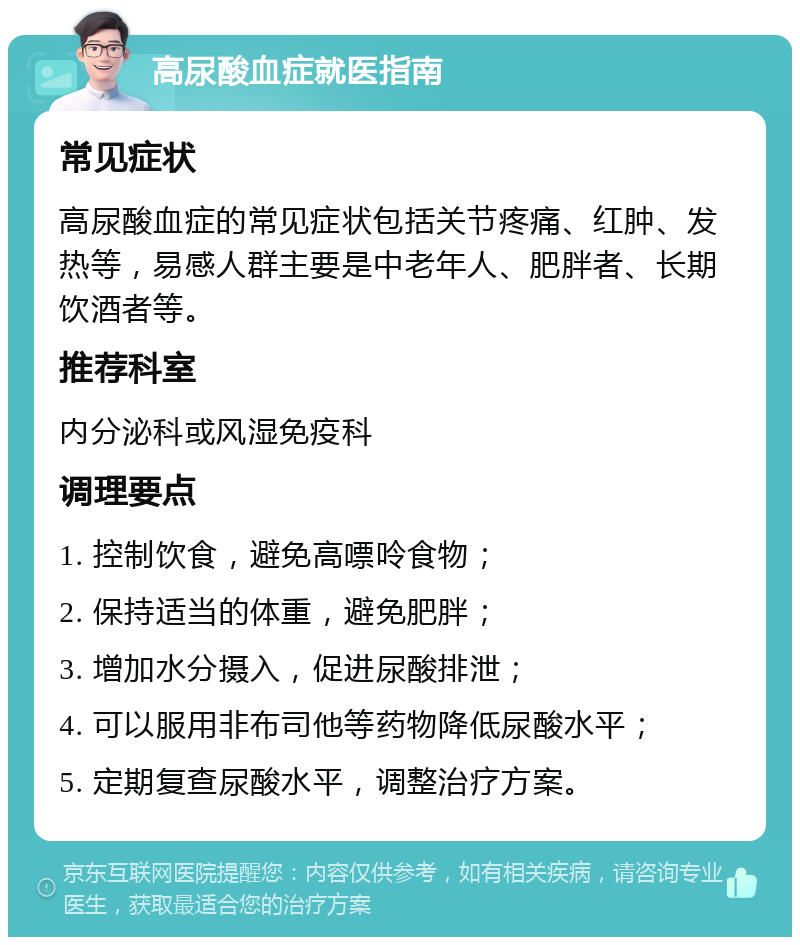 高尿酸血症就医指南

常见症状

高尿酸血症的常见症状包括关节疼痛、红肿、发热等，易感人群主要是中老年人、肥胖者、长期饮酒者等。

推荐科室

内分泌科或风湿免疫科

调理要点

1. 控制饮食，避免高嘌呤食物；

2. 保持适当的体重，避免肥胖；

3. 增加水分摄入，促进尿酸排泄；

4. 可以服用非布司他等药物降低尿酸水平；

5. 定期复查尿酸水平，调整治疗方案。

京东互联网医院提醒您：内容仅供参考，如有相关疾病，请咨询专业医生，获取最适合您的治疗方案